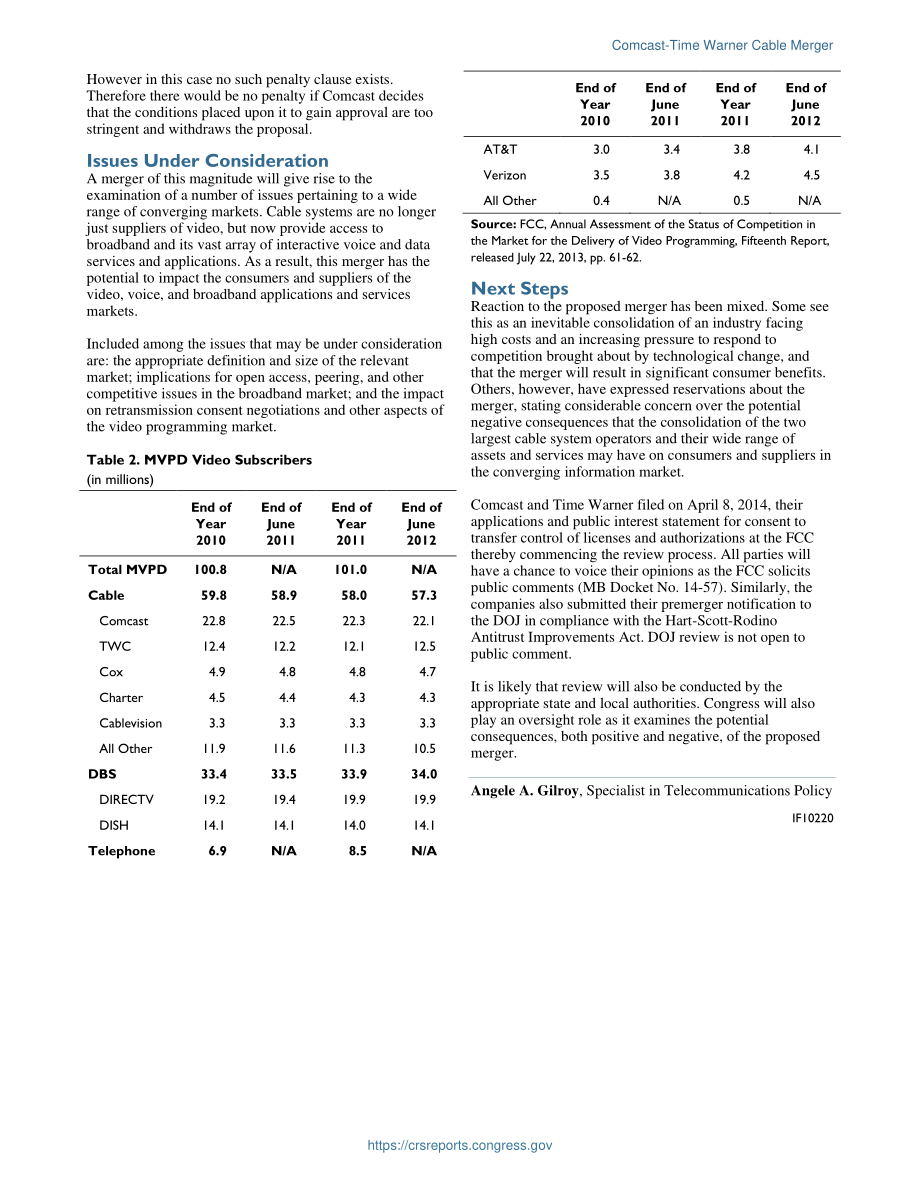 Comcast-Time Warner Cable Merger

However in this case no such penalty clause exists. Therefore there would be no penalty if Comcast decides that the conditions placed upon it to gain approval are too stringent and withdraws the proposal.

Issues Under Consideration

A merger of this magnitude will give rise to the examination of a number of issues pertaining to a wide range of converging markets. Cable systems are no longer just suppliers of video, but now provide access to broadband and its vast array of interactive voice and data services and applications. As a result, this merger has the potential to impact the consumers and suppliers of the video, voice, and broadband applications and services markets.

Included among the issues that may be under consideration are: the appropriate definition and size of the relevant market; implications for open access, peering, and other competitive issues in the broadband market; and the impact on retransmission consent negotiations and other aspects of the video programming market.

Table 2. MVPD Video Subscribers
(in millions)

| | End of Year 2010 | End of June 2011 | End of Year 2011 | End of June 2012 |
|---|---|---|---|---|
| Total MVPD | 100.8 | N/A | 101.0 | N/A |
| Cable | 59.8 | 58.9 | 58.0 | 57.3 |
| Comcast | 22.8 | 22.5 | 22.3 | 22.1 |
| TWC | 12.4 | 12.2 | 12.1 | 12.5 |
| Cox | 4.9 | 4.8 | 4.8 | 4.7 |
| Charter | 4.5 | 4.4 | 4.3 | 4.3 |
| Cablevision | 3.3 | 3.3 | 3.3 | 3.3 |
| All Other | 11.9 | 11.6 | 11.3 | 10.5 |
| DBS | 33.4 | 33.5 | 33.9 | 34.0 |
| DIRECTV | 19.2 | 19.4 | 19.9 | 19.9 |
| DISH | 14.1 | 14.1 | 14.0 | 14.1 |
| Telephone | 6.9 | N/A | 8.5 | N/A |

| | End of Year 2010 | End of June 2011 | End of Year 2011 | End of June 2012 |
|---|---|---|---|---|
| AT&T | 3.0 | 3.4 | 3.8 | 4.1 |
| Verizon | 3.5 | 3.8 | 4.2 | 4.5 |
| All Other | 0.4 | N/A | 0.5 | N/A |

Source: FCC, Annual Assessment of the Status of Competition in the Market for the Delivery of Video Programming, Fifteenth Report, released July 22, 2013, pp. 61-62.

Next Steps

Reaction to the proposed merger has been mixed. Some see this as an inevitable consolidation of an industry facing high costs and an increasing pressure to respond to competition brought about by technological change, and that the merger will result in significant consumer benefits. Others, however, have expressed reservations about the merger, stating considerable concern over the potential negative consequences that the consolidation of the two largest cable system operators and their wide range of assets and services may have on consumers and suppliers in the converging information market.

Comcast and Time Warner filed on April 8, 2014, their applications and public interest statement for consent to transfer control of licenses and authorizations at the FCC thereby commencing the review process. All parties will have a chance to voice their opinions as the FCC solicits public comments (MB Docket No. 14-57). Similarly, the companies also submitted their premerger notification to the DOJ in compliance with the Hart-Scott-Rodino Antitrust Improvements Act. DOJ review is not open to public comment.

It is likely that review will also be conducted by the appropriate state and local authorities. Congress will also play an oversight role as it examines the potential consequences, both positive and negative, of the proposed merger.

Angele A. Gilroy, Specialist in Telecommunications Policy

IF10220

https://crsreports.congress.gov